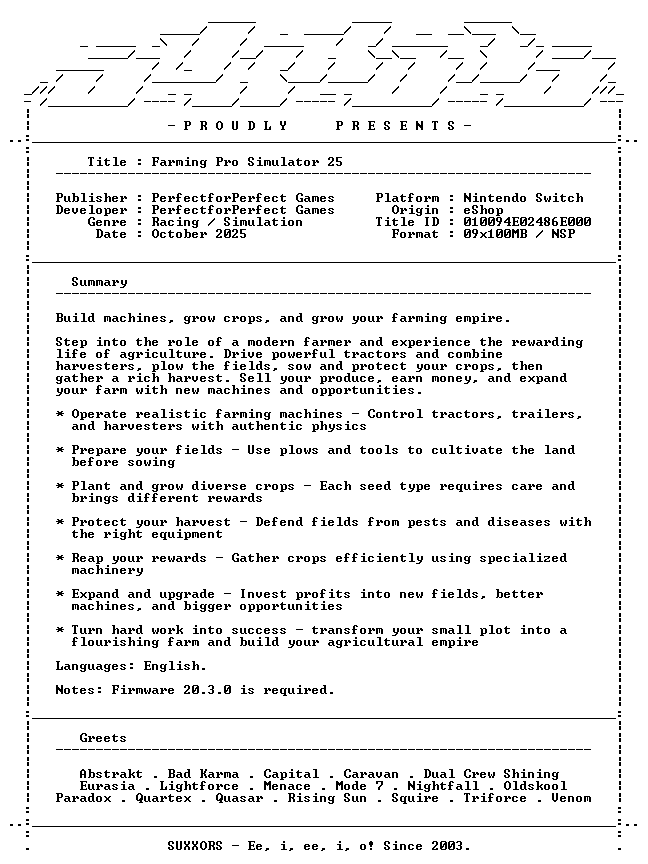 - P R O U D L Y P R E S E N T S -

Title : Farming Pro Simulator 25

Publisher : PerfectforPerfect Games
Developer : PerfectforPerfect Games
Genre : Racing / Simulation
Date : October 2025

Platform : Nintendo Switch
Origin : eShop
Title ID : 010094E02486E000
Format : 09x100MB / NSP

Summary

Build machines, grow crops, and grow your farming empire.

Step into the role of a modern farmer and experience the rewarding life of agriculture. Drive powerful tractors and combine harvesters, plow the fields, sow and protect your crops, then gather a rich harvest. Sell your produce, earn money, and expand your farm with new machines and opportunities.

* Operate realistic farming machines - Control tractors, trailers, and harvesters with authentic physics

* Prepare your fields - Use plows and tools to cultivate the land before sowing

* Plant and grow diverse crops - Each seed type requires care and brings different rewards

* Protect your harvest - Defend fields from pests and diseases with the right equipment

* Reap your rewards - Gather crops efficiently using specialized machinery

* Expand and upgrade - Invest profits into new fields, better machines, and bigger opportunities

* Turn hard work into success - transform your small plot into a flourishing farm and build your agricultural empire

Languages: English.

Notes: Firmware 20.3.0 is required.

Greets

Abstrakt . Bad Karma . Capital . Caravan . Dual Crew Shining
Eurasia . Lightforce . Menace . Mode 7 . Nightfall . Oldskool
Paradox . Quartex . Quasar . Rising Sun . Squire . Triforce . Venom

SUXXORS - Ee, i, ee, i, o! Since 2003.